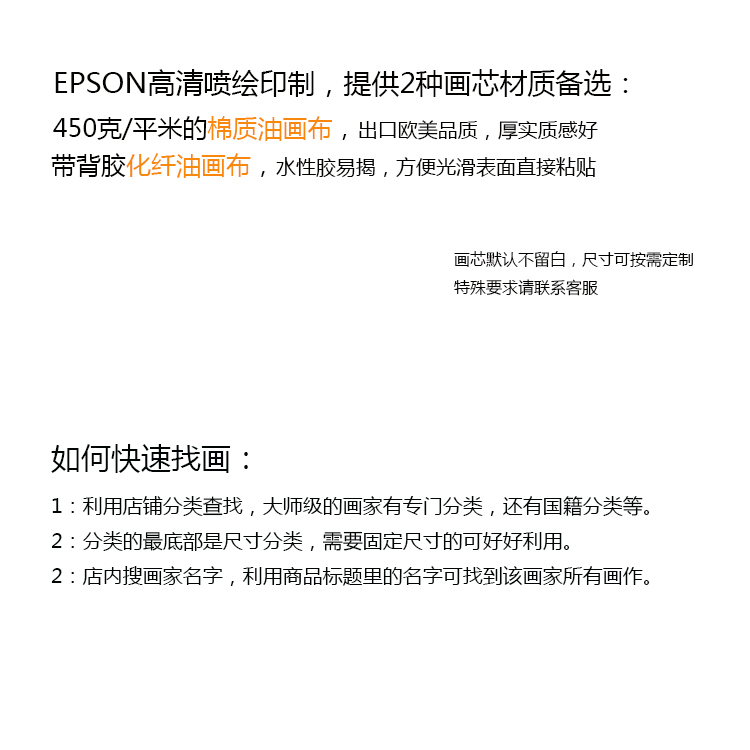 EPSON高清喷绘印制，提供2种画芯材质备选：
450克/平米的棉质油画布，出口欧美品质，厚实质感好
带背胶化纤油画布，水性胶易揭，方便光滑表面直接粘贴

画芯默认不留白，尺寸可按需定制
特殊要求请联系客服

如何快速找画：
1：利用店铺分类查找，大师级的画家有专门分类，还有国籍分类等。
2：分类的最底部是尺寸分类，需要固定尺寸的可好好利用。
2：店内搜画家名字，利用商品标题里的名字可找到该画家所有画作。